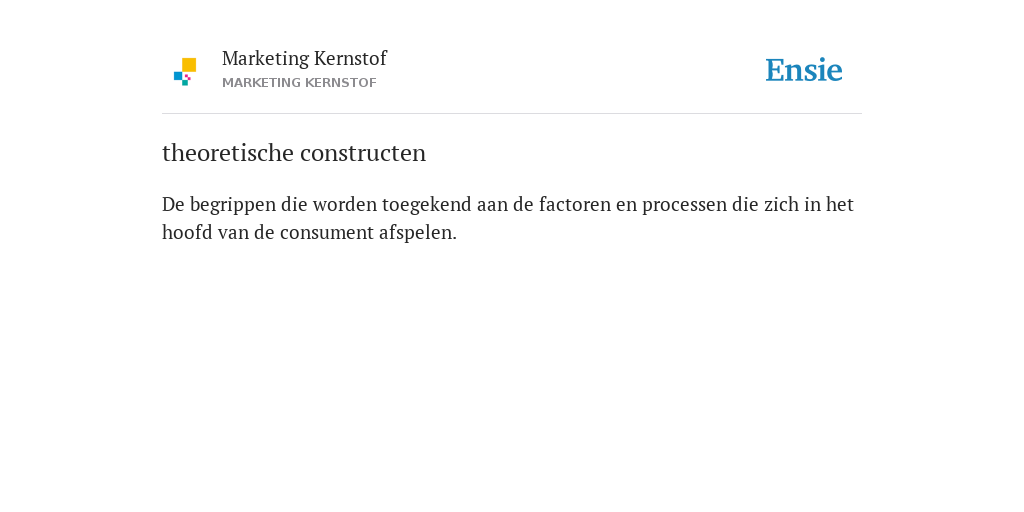 Marketing Kernstof
MARKETING KERNSTOF

Ensie

theoretische constructen

De begrippen die worden toegekend aan de factoren en processen die zich in het hoofd van de consument afspelen.